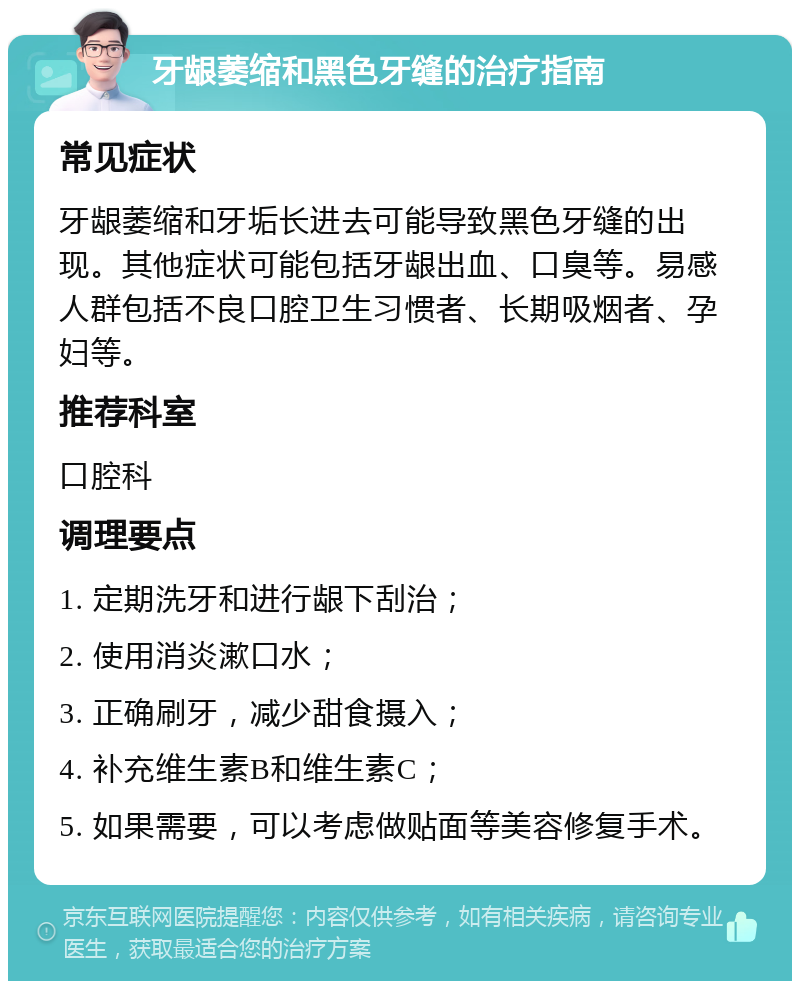 牙龈萎缩和黑色牙缝的治疗指南

常见症状

牙龈萎缩和牙垢长进去可能导致黑色牙缝的出现。其他症状可能包括牙龈出血、口臭等。易感人群包括不良口腔卫生习惯者、长期吸烟者、孕妇等。

推荐科室

口腔科

调理要点

1. 定期洗牙和进行龈下刮治；

2. 使用消炎漱口水；

3. 正确刷牙，减少甜食摄入；

4. 补充维生素B和维生素C；

5. 如果需要，可以考虑做贴面等美容修复手术。

京东互联网医院提醒您：内容仅供参考，如有相关疾病，请咨询专业医生，获取最适合您的治疗方案